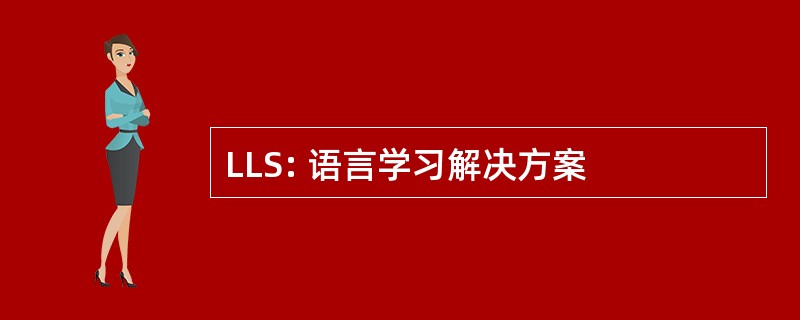 LLS: 语言学习解决方案